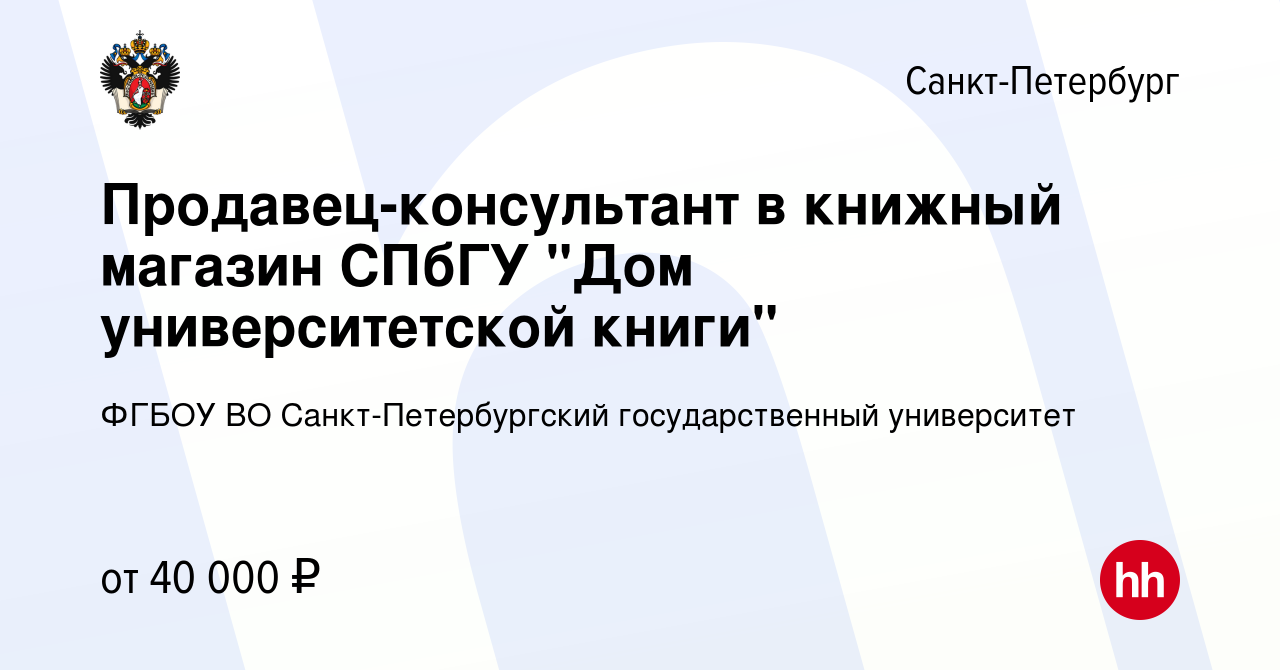 Санкт-Петербург

Продавец-консультант в книжный магазин СПбГУ "Дом университетской книги"

ФГБОУ ВО Санкт-Петербургский государственный университет

от 40 000 ₽

hh